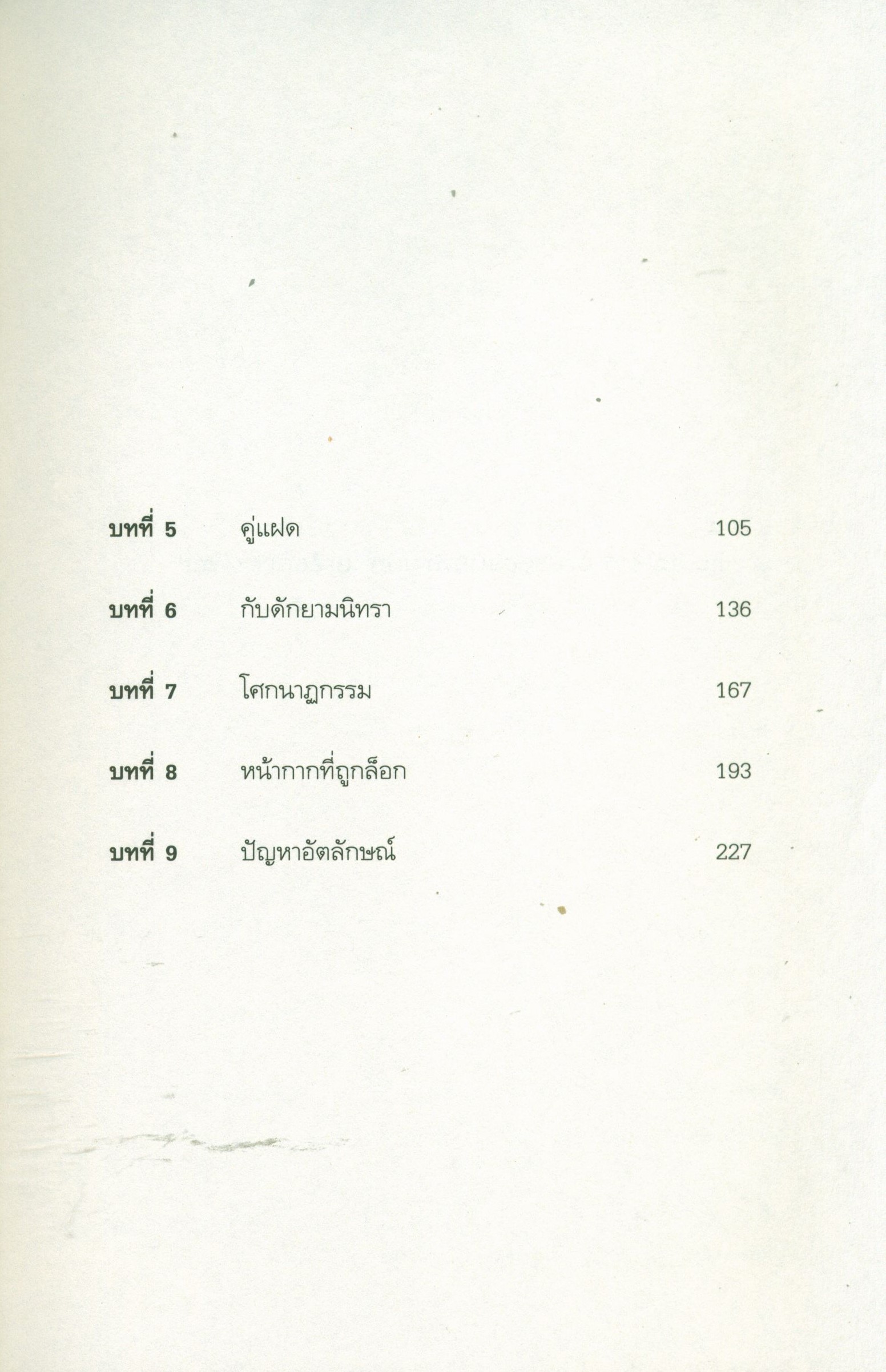 บทที่ 5 คู่แฝด 105

บทที่ 6 กับดักยามนิทรา 136

บทที่ 7 โศกนาฏกรรม 167

บทที่ 8 หน้ากากที่ถูกล็อก 193

บทที่ 9 ปัญหาอัตลักษณ์ 227